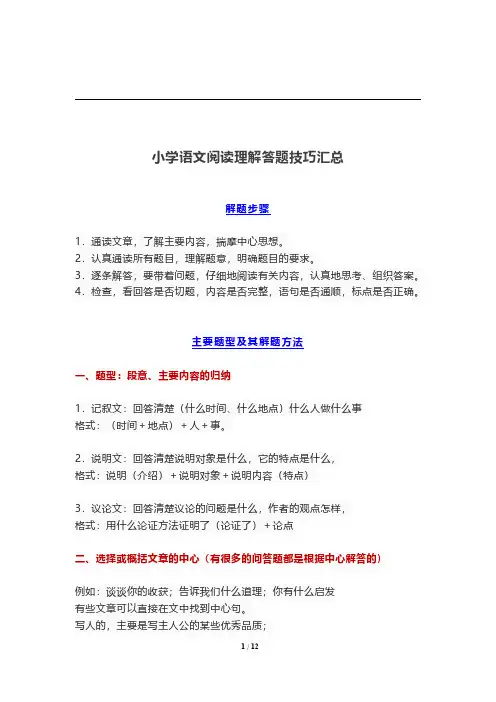 小学语文阅读理解答题技巧汇总

解题步骤

1．通读文章，了解主要内容，揣摩中心思想。
2．认真通读所有题目，理解题意，明确题目的要求。
3．逐条解答，要带着问题，仔细地阅读有关内容，认真地思考、组织答案。
4．检查，看回答是否切题，内容是否完整，语句是否通顺，标点是否正确。

主要题型及其解题方法

一、题型：段意、主要内容的归纳

1．记叙文：回答清楚（什么时间、什么地点）什么人做什么事
格式：（时间＋地点）＋人＋事。

2．说明文：回答清楚说明对象是什么，它的特点是什么，
格式：说明（介绍）＋说明对象＋说明内容（特点）

3．议论文：回答清楚议论的问题是什么，作者的观点怎样，
格式：用什么论证方法证明了（论证了）＋论点

二、选择或概括文章的中心（有很多的问答题都是根据中心解答的）

例如：谈谈你的收获；告诉我们什么道理；你有什么启发
有些文章可以直接在文中找到中心句。
写人的，主要是写主人公的某些优秀品质；

1 / 12